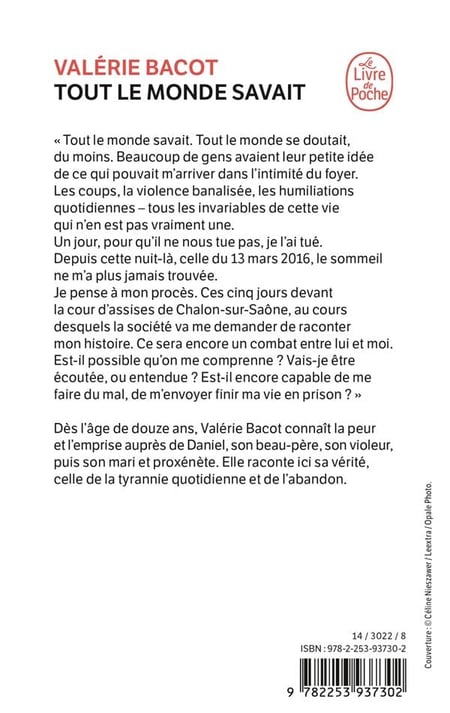 VALÉRIE BACOT
TOUT LE MONDE SAVAIT

Le Livre de Poche

« Tout le monde savait. Tout le monde se doutait, du moins. Beaucoup de gens avaient leur petite idée de ce qui pouvait m'arriver dans l'intimité du foyer. Les coups, la violence banalisée, les humiliations quotidiennes – tous les invariables de cette vie qui n'en est pas vraiment une.
Un jour, pour qu'il ne nous tue pas, je l'ai tué.
Depuis cette nuit-là, celle du 13 mars 2016, le sommeil ne m'a plus jamais trouvée.
Je pense à mon procès. Ces cinq jours devant la cour d'assises de Chalon-sur-Saône, au cours desquels la société va me demander de raconter mon histoire. Ce sera encore un combat entre lui et moi. Est-il possible qu'on me comprenne ? Vais-je être écoutée, ou entendue ? Est-il encore capable de me faire du mal, de m'envoyer finir ma vie en prison ? »

Dès l'âge de douze ans, Valérie Bacot connaît la peur et l'emprise auprès de Daniel, son beau-père, son violeur, puis son mari et proxénète. Elle raconte ici sa vérité, celle de la tyrannie quotidienne et de l'abandon.

Couverture : © Céline Nieszawer / Leextra / Opale Photo.

14 / 3022 / 8
ISBN : 978-2-253-93730-2

9 782253 937302